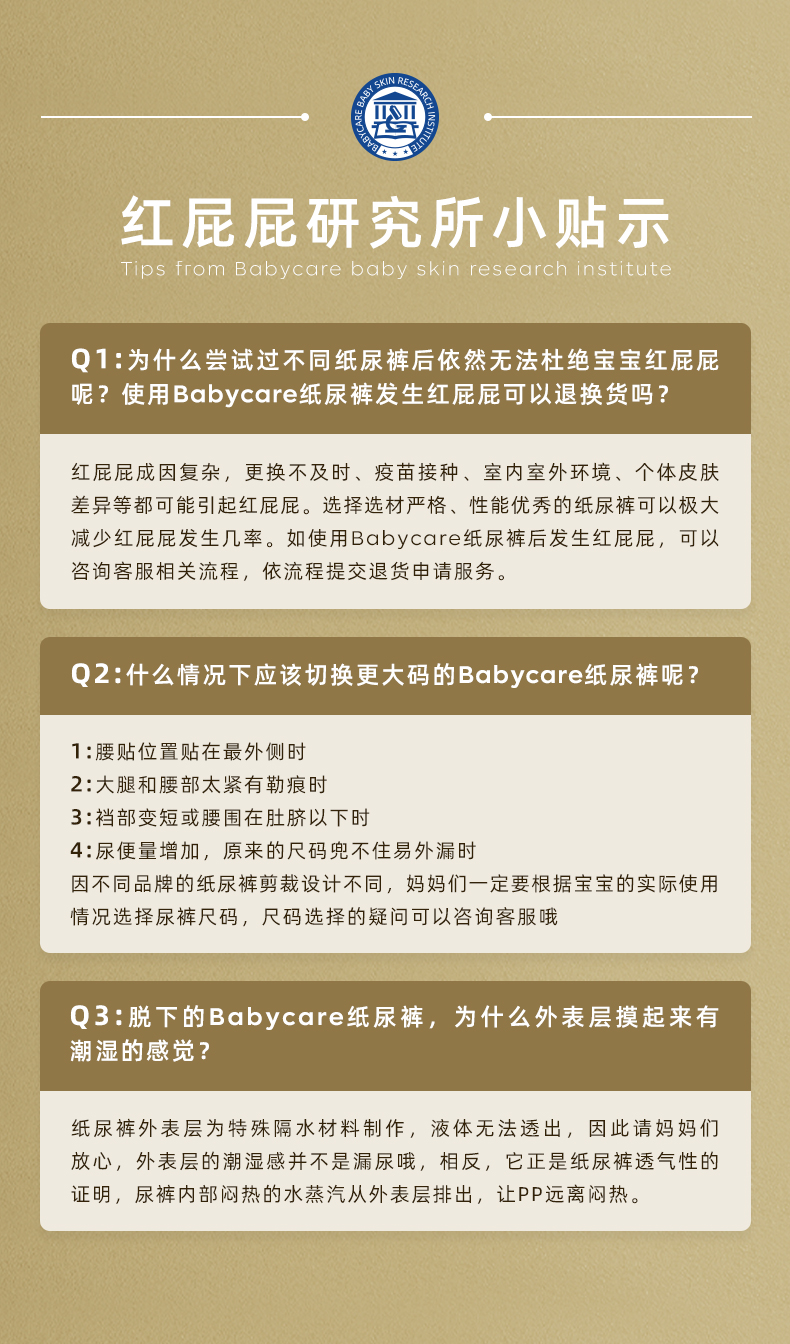 BABYCARE BABY SKIN RESEARCH INSTITUTE

红屁屁研究所小贴示
Tips from Babycare baby skin research institute

Q1:为什么尝试过不同纸尿裤后依然无法杜绝宝宝红屁屁呢？使用Babycare纸尿裤发生红屁屁可以退换货吗？

红屁屁成因复杂，更换不及时、疫苗接种、室内室外环境、个体皮肤差异等都可能引起红屁屁。选择选材严格、性能优秀的纸尿裤可以极大减少红屁屁发生几率。如使用Babycare纸尿裤后发生红屁屁，可以咨询客服相关流程，依流程提交退货申请服务。

Q2:什么情况下应该切换更大码的Babycare纸尿裤呢？

1:腰贴位置贴在最外侧时
2:大腿和腰部太紧有勒痕时
3:裆部变短或腰围在肚脐以下时
4:尿便量增加，原来的尺码兜不住易外漏时
因不同品牌的纸尿裤剪裁设计不同，妈妈们一定要根据宝宝的实际使用情况选择尿裤尺码，尺码选择的疑问可以咨询客服哦

Q3:脱下的Babycare纸尿裤，为什么外表层摸起来有潮湿的感觉？

纸尿裤外表层为特殊隔水材料制作，液体无法透出，因此请妈妈们放心，外表层的潮湿感并不是漏尿哦，相反，它正是纸尿裤透气性的证明，尿裤内部闷热的水蒸汽从外表层排出，让PP远离闷热。